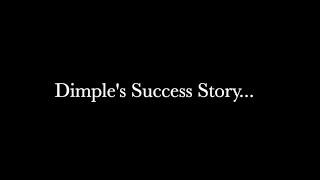 Dimple's Success Story...